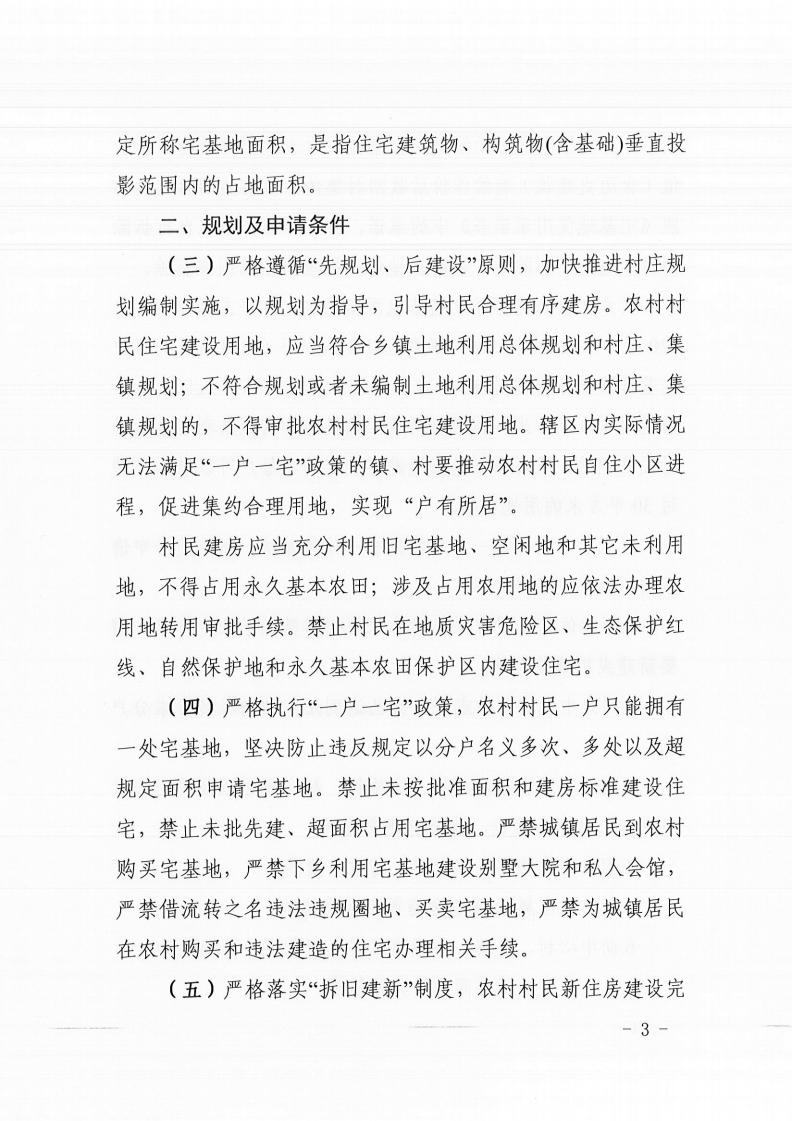 定所称宅基地面积，是指住宅建筑物、构筑物(含基础)垂直投影范围内的占地面积。

二、规划及申请条件

（三）严格遵循“先规划、后建设”原则，加快推进村庄规划编制实施，以规划为指导，引导村民合理有序建房。农村村民住宅建设用地，应当符合乡镇土地利用总体规划和村庄、集镇规划；不符合规划或者未编制土地利用总体规划和村庄、集镇规划的，不得审批农村村民住宅建设用地。辖区内实际情况无法满足“一户一宅”政策的镇、村要推动农村村民自住小区进程，促进集约合理用地，实现“户有所居”。

村民建房应当充分利用旧宅基地、空闲地和其它未利用地，不得占用永久基本农田；涉及占用农用地的应依法办理农用地转用审批手续。禁止村民在地质灾害危险区、生态保护红线、自然保护地和永久基本农田保护区内建设住宅。

（四）严格执行“一户一宅”政策，农村村民一户只能拥有一处宅基地，坚决防止违反规定以分户名义多次、多处以及超规定面积申请宅基地。禁止未按批准面积和建房标准建设住宅，禁止未批先建、超面积占用宅基地。严禁城镇居民到农村购买宅基地，严禁下乡利用宅基地建设别墅大院和私人会馆，严禁借流转之名违法违规圈地、买卖宅基地，严禁为城镇居民在农村购买和违法建造的住宅办理相关手续。

（五）严格落实“拆旧建新”制度，农村村民新住房建设完

- 3 -